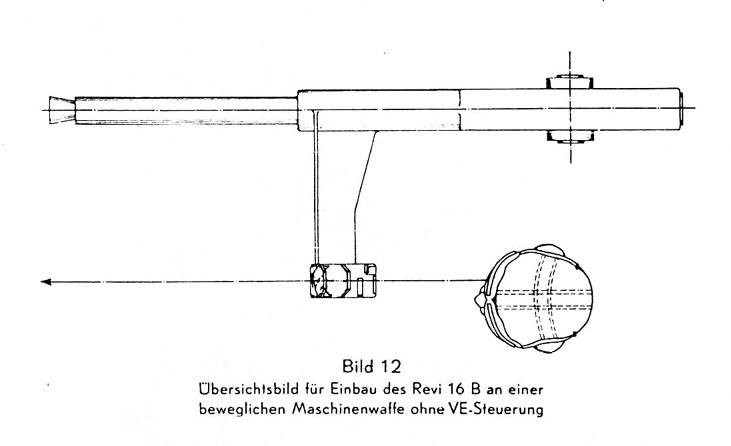 Bild 12
Übersichtsbild für Einbau des Revi 16 B an einer beweglichen Maschinenwaffe ohne VE-Steuerung